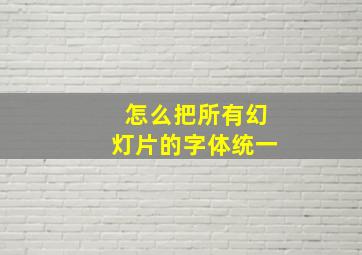 怎么把所有幻灯片的字体统一